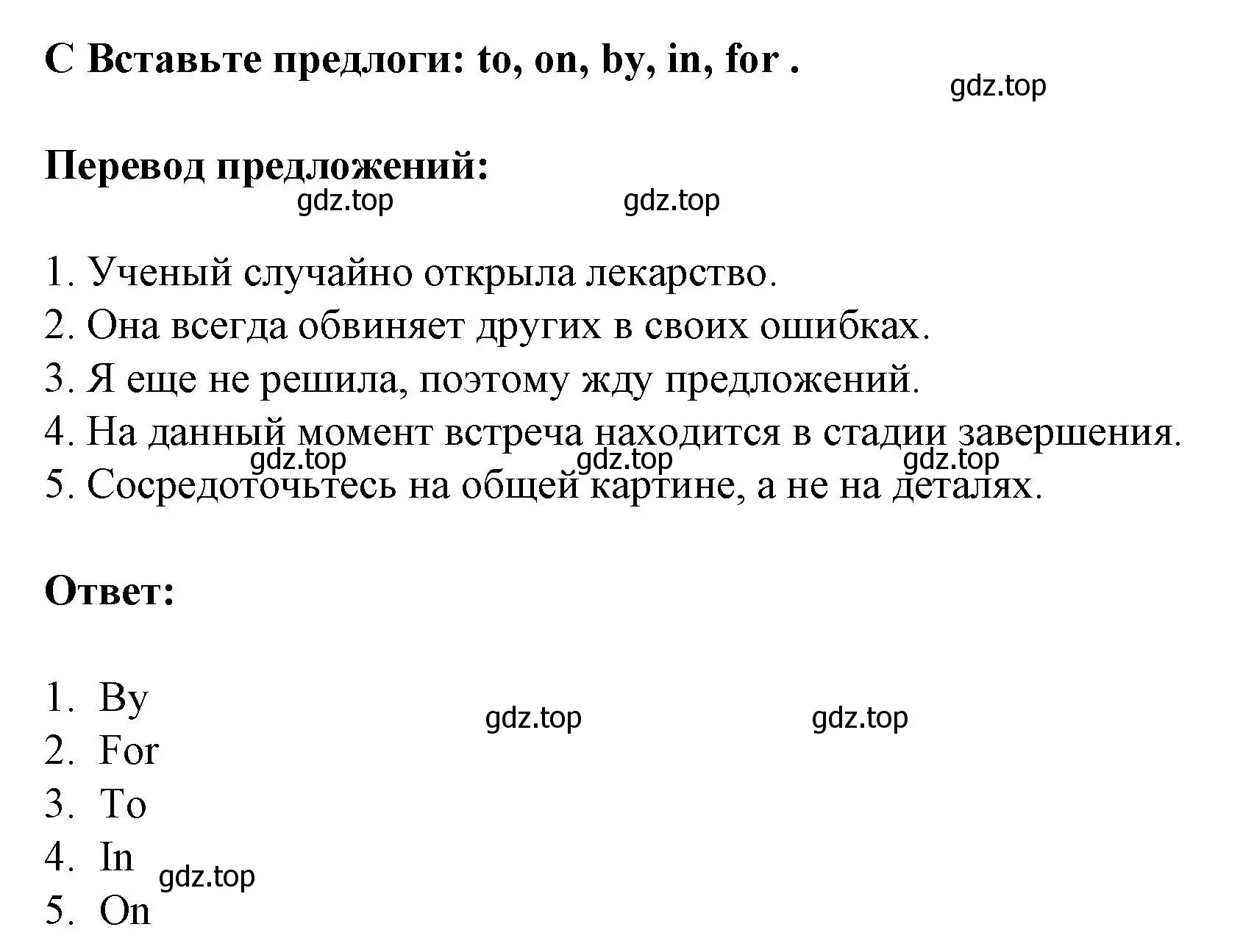 C Вставьте предлоги: to, on, by, in, for .

gdz.top

Перевод предложений:

gdz.top gdz.top

1. Ученый случайно открыла лекарство.
2. Она всегда обвиняет других в своих ошибках.
3. Я еще не решила, поэтому жду предложений.
4. На данный момент встреча находится в стадии завершения.
gdz.top gdz.top gdz.top
5. Сосредоточьтесь на общей картине, а не на деталях.

Ответ:

1. By
gdz.top gdz.top
2. For
3. To
4. In
gdz.top
5. On